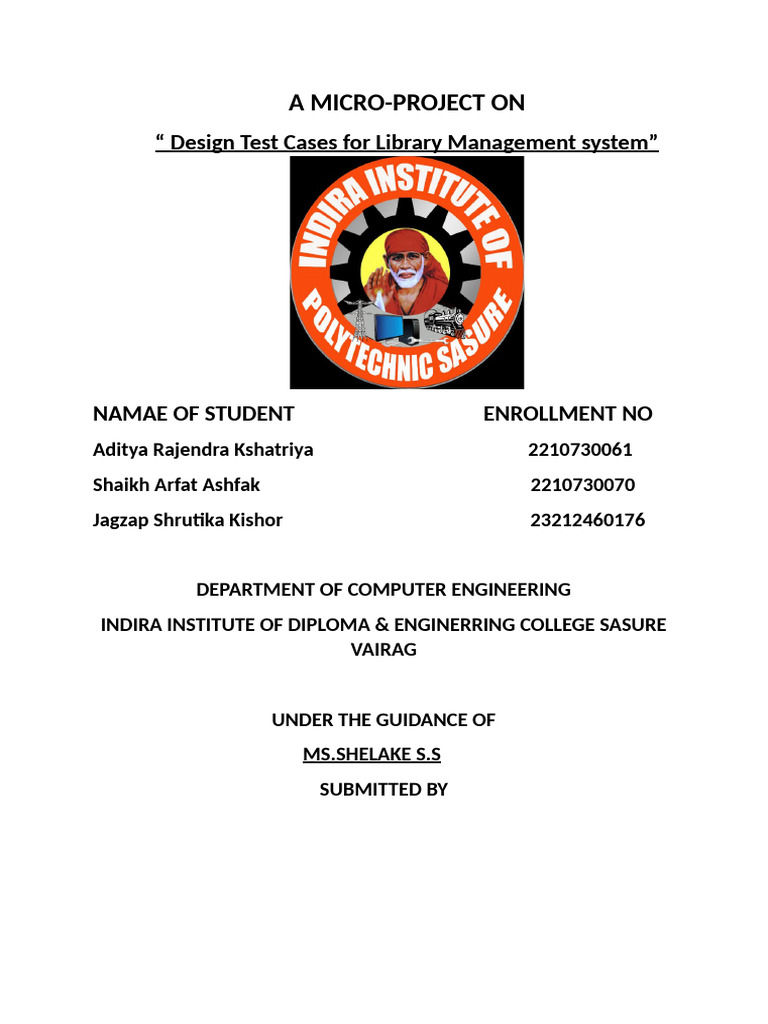 A MICRO-PROJECT ON

“ Design Test Cases for Library Management system”

INDIRA INSTITUTE OF POLYTECHNIC SASURE

| NAMAE OF STUDENT | ENROLLMENT NO |
|---|---|
| Aditya Rajendra Kshatriya | 2210730061 |
| Shaikh Arfat Ashfak | 2210730070 |
| Jagzap Shrutika Kishor | 23212460176 |

DEPARTMENT OF COMPUTER ENGINEERING

INDIRA INSTITUTE OF DIPLOMA & ENGINERRING COLLEGE SASURE VAIRAG

UNDER THE GUIDANCE OF

MS.SHELAKE S.S

SUBMITTED BY